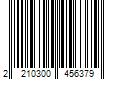 2 210300 456379